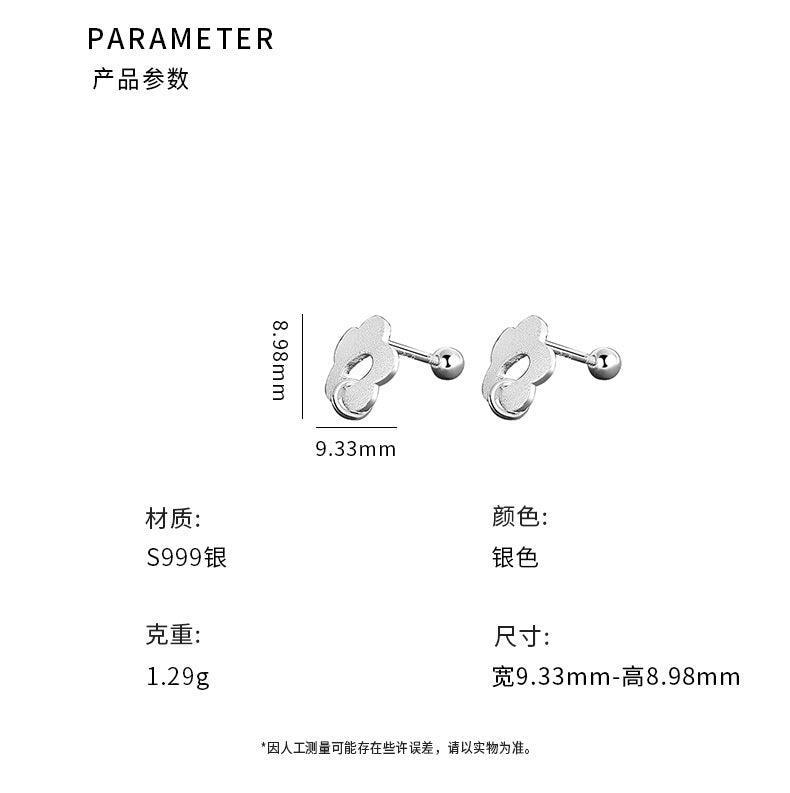 PARAMETER
产品参数

8.98mm

9.33mm

材质:
S999银

克重:
1.29g

颜色:
银色

尺寸:
宽9.33mm-高8.98mm

*因人工测量可能存在些许误差，请以实物为准。